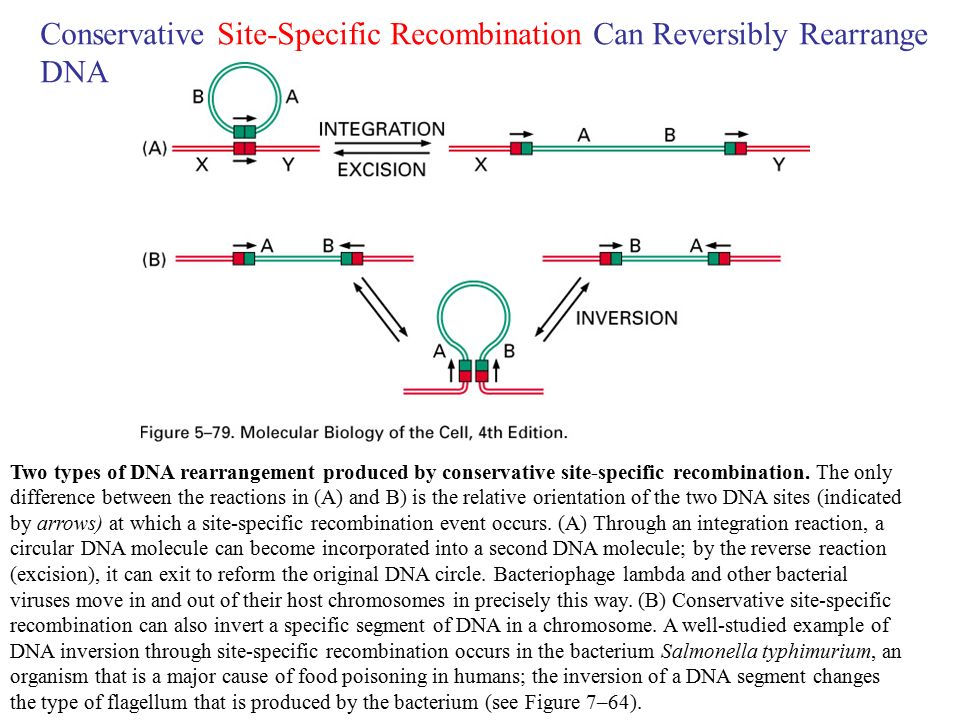 Conservative Site-Specific Recombination Can Reversibly Rearrange DNA

B A
(A)
X Y
INTEGRATION
EXCISION
X A B Y

(B) A B
B A
INVERSION
A B

Figure 5–79. Molecular Biology of the Cell, 4th Edition.

Two types of DNA rearrangement produced by conservative site-specific recombination. The only difference between the reactions in (A) and B) is the relative orientation of the two DNA sites (indicated by arrows) at which a site-specific recombination event occurs. (A) Through an integration reaction, a circular DNA molecule can become incorporated into a second DNA molecule; by the reverse reaction (excision), it can exit to reform the original DNA circle. Bacteriophage lambda and other bacterial viruses move in and out of their host chromosomes in precisely this way. (B) Conservative site-specific recombination can also invert a specific segment of DNA in a chromosome. A well-studied example of DNA inversion through site-specific recombination occurs in the bacterium Salmonella typhimurium, an organism that is a major cause of food poisoning in humans; the inversion of a DNA segment changes the type of flagellum that is produced by the bacterium (see Figure 7–64).